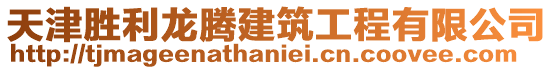 天津胜利龙腾建筑工程有限公司
http://tjmageenathaniei.cn.coovee.com